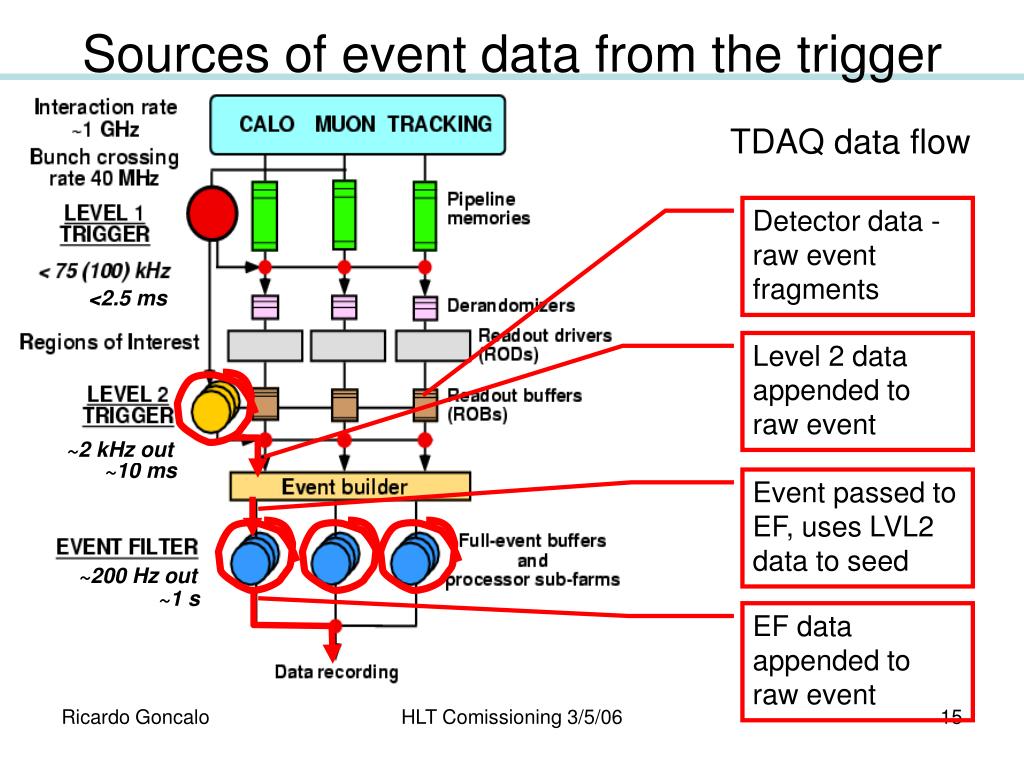 Sources of event data from the trigger

Interaction rate ~1 GHz
Bunch crossing rate 40 MHz

LEVEL 1 TRIGGER
< 75 (100) kHz
<2.5 ms

Regions of Interest

LEVEL 2 TRIGGER
~2 kHz out
~10 ms

EVENT FILTER
~200 Hz out
~1 s

CALO MUON TRACKING

Pipeline memories

Derandomizers

Readout drivers (RODs)

Readout buffers (ROBs)

Event builder

Full-event buffers and processor sub-farms

Data recording

TDAQ data flow

Detector data - raw event fragments

Level 2 data appended to raw event

Event passed to EF, uses LVL2 data to seed

EF data appended to raw event

Ricardo Goncalo

HLT Comissioning 3/5/06

15